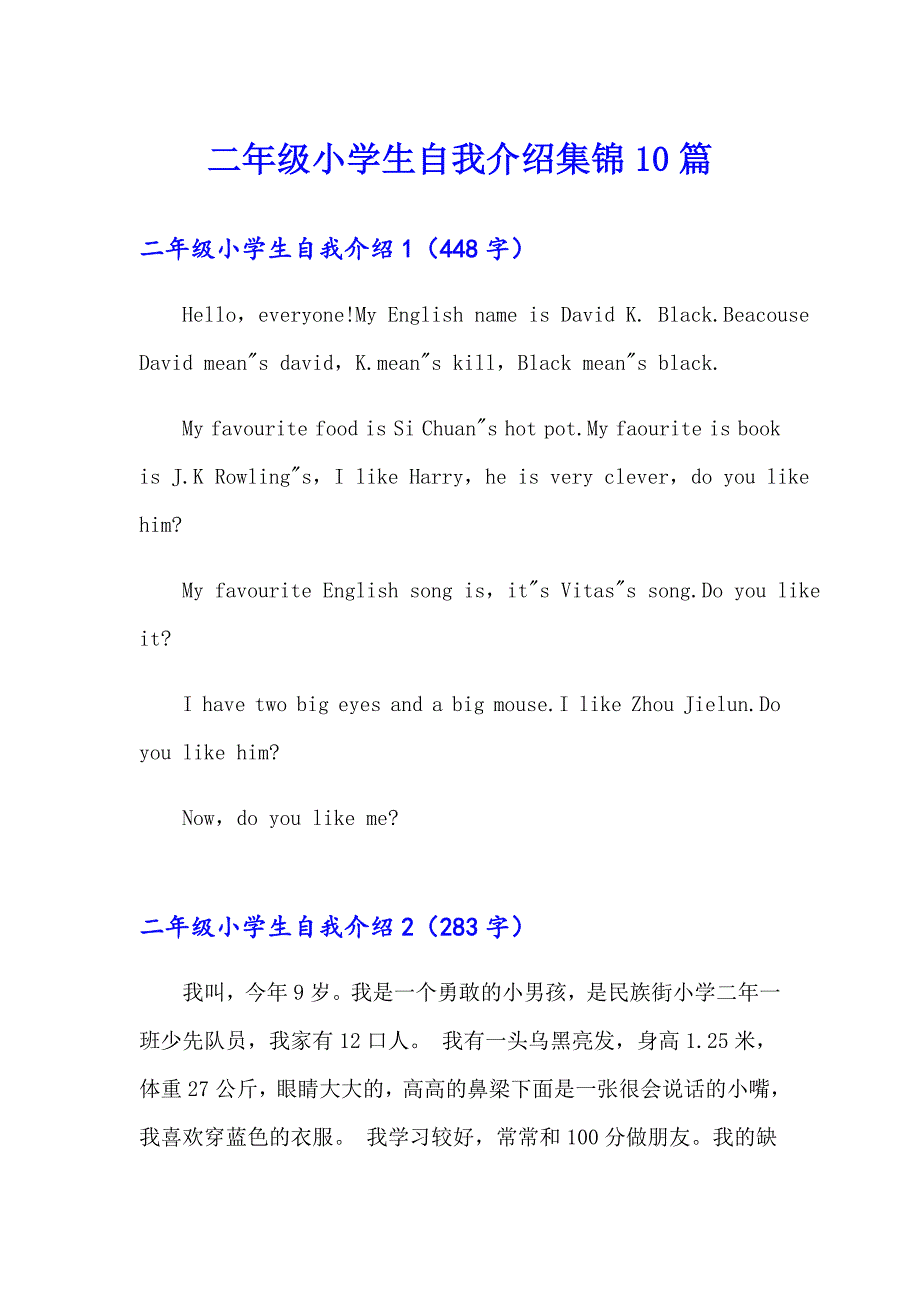 二年级小学生自我介绍集锦10篇

二年级小学生自我介绍1（448字）

Hello，everyone!My English name is David K. Black.Beacouse David mean"s david，K.mean"s kill，Black mean"s black.

My favourite food is Si Chuan"s hot pot.My faourite is book is J.K Rowling"s，I like Harry，he is very clever，do you like him?

My favourite English song is，it"s Vitas"s song.Do you like it?

I have two big eyes and a big mouse.I like Zhou Jielun.Do you like him?

Now，do you like me?

二年级小学生自我介绍2（283字）

我叫，今年9岁。我是一个勇敢的小男孩，是民族街小学二年一班少先队员，我家有12口人。 我有一头乌黑亮发，身高1.25米，体重27公斤，眼睛大大的，高高的鼻梁下面是一张很会说话的小嘴，我喜欢穿蓝色的衣服。 我学习较好，常常和100分做朋友。我的缺